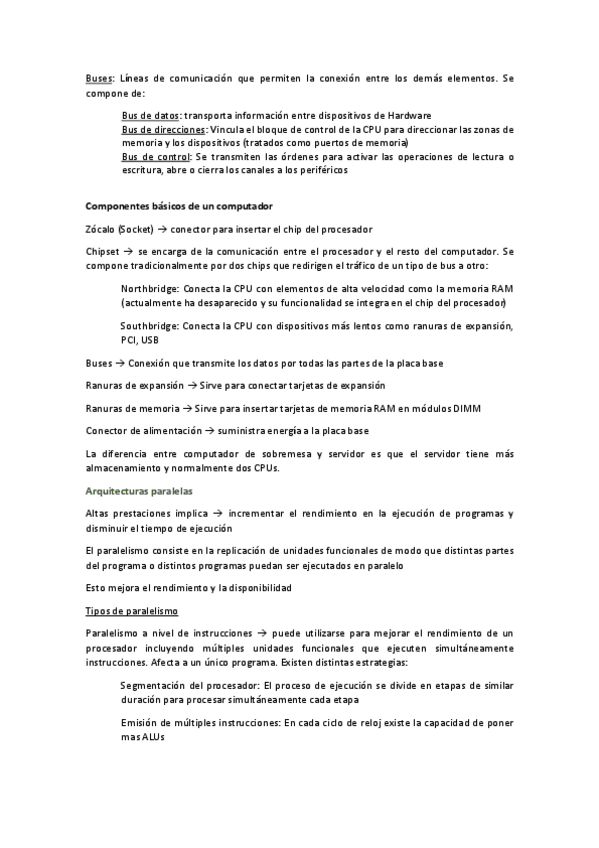 Buses: Líneas de comunicación que permiten la conexión entre los demás elementos. Se compone de:

Bus de datos: transporta información entre dispositivos de Hardware
Bus de direcciones: Vincula el bloque de control de la CPU para direccionar las zonas de memoria y los dispositivos (tratados como puertos de memoria)
Bus de control: Se transmiten las órdenes para activar las operaciones de lectura o escritura, abre o cierra los canales a los periféricos

Componentes básicos de un computador

Zócalo (Socket) → conector para insertar el chip del procesador

Chipset → se encarga de la comunicación entre el procesador y el resto del computador. Se compone tradicionalmente por dos chips que redirigen el tráfico de un tipo de bus a otro:

Northbridge: Conecta la CPU con elementos de alta velocidad como la memoria RAM (actualmente ha desaparecido y su funcionalidad se integra en el chip del procesador)

Southbridge: Conecta la CPU con dispositivos más lentos como ranuras de expansión, PCI, USB

Buses → Conexión que transmite los datos por todas las partes de la placa base

Ranuras de expansión → Sirve para conectar tarjetas de expansión

Ranuras de memoria → Sirve para insertar tarjetas de memoria RAM en módulos DIMM

Conector de alimentación → suministra energía a la placa base

La diferencia entre computador de sobremesa y servidor es que el servidor tiene más almacenamiento y normalmente dos CPUs.

Arquitecturas paralelas

Altas prestaciones implica → incrementar el rendimiento en la ejecución de programas y disminuir el tiempo de ejecución

El paralelismo consiste en la replicación de unidades funcionales de modo que distintas partes del programa o distintos programas puedan ser ejecutados en paralelo

Esto mejora el rendimiento y la disponibilidad

Tipos de paralelismo

Paralelismo a nivel de instrucciones → puede utilizarse para mejorar el rendimiento de un procesador incluyendo múltiples unidades funcionales que ejecuten simultáneamente instrucciones. Afecta a un único programa. Existen distintas estrategias:

Segmentación del procesador: El proceso de ejecución se divide en etapas de similar duración para procesar simultáneamente cada etapa

Emisión de múltiples instrucciones: En cada ciclo de reloj existe la capacidad de poner mas ALUs